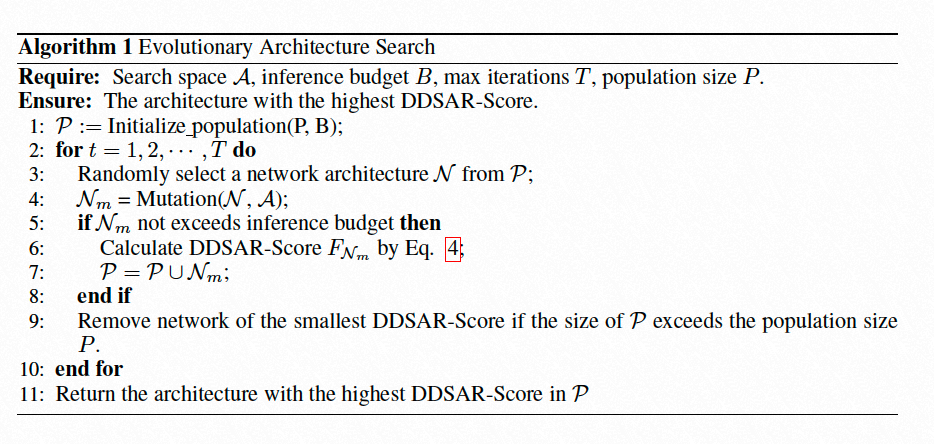 **Algorithm 1** Evolutionary Architecture Search

**Require:** Search space $\mathcal{A}$, inference budget $B$, max iterations $T$, population size $P$.
**Ensure:** The architecture with the highest DDSAR-Score.
1: $\mathcal{P}$ := Initialize_population(P, B);
2: **for** $t = 1, 2, \cdots, T$ **do**
3: Randomly select a network architecture $\mathcal{N}$ from $\mathcal{P}$;
4: $\mathcal{N}_m$ = Mutation($\mathcal{N}$, $\mathcal{A}$);
5: **if** $\mathcal{N}_m$ not exceeds inference budget **then**
6: Calculate DDSAR-Score $F_{\mathcal{N}_m}$ by Eq. 4;
7: $\mathcal{P} = \mathcal{P} \cup \mathcal{N}_m$;
8: **end if**
9: Remove network of the smallest DDSAR-Score if the size of $\mathcal{P}$ exceeds the population size $P$.
10: **end for**
11: Return the architecture with the highest DDSAR-Score in $\mathcal{P}$